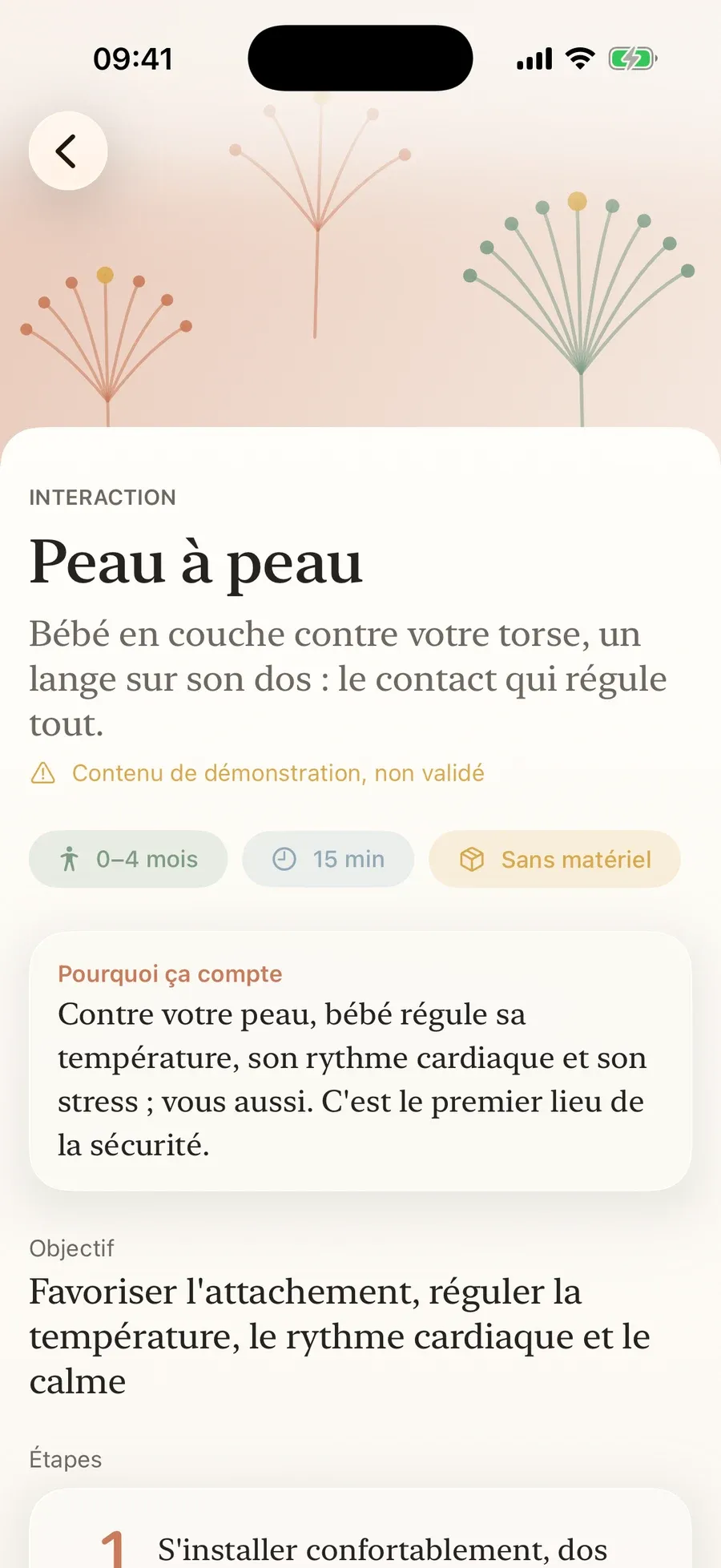 09:41

INTERACTION

Peau à peau

Bébé en couche contre votre torse, un lange sur son dos : le contact qui régule tout.

Contenu de démonstration, non validé

0–4 mois

15 min

Sans matériel

Pourquoi ça compte

Contre votre peau, bébé régule sa température, son rythme cardiaque et son stress ; vous aussi. C'est le premier lieu de la sécurité.

Objectif

Favoriser l'attachement, réguler la température, le rythme cardiaque et le calme

Étapes

1 S'installer confortablement, dos